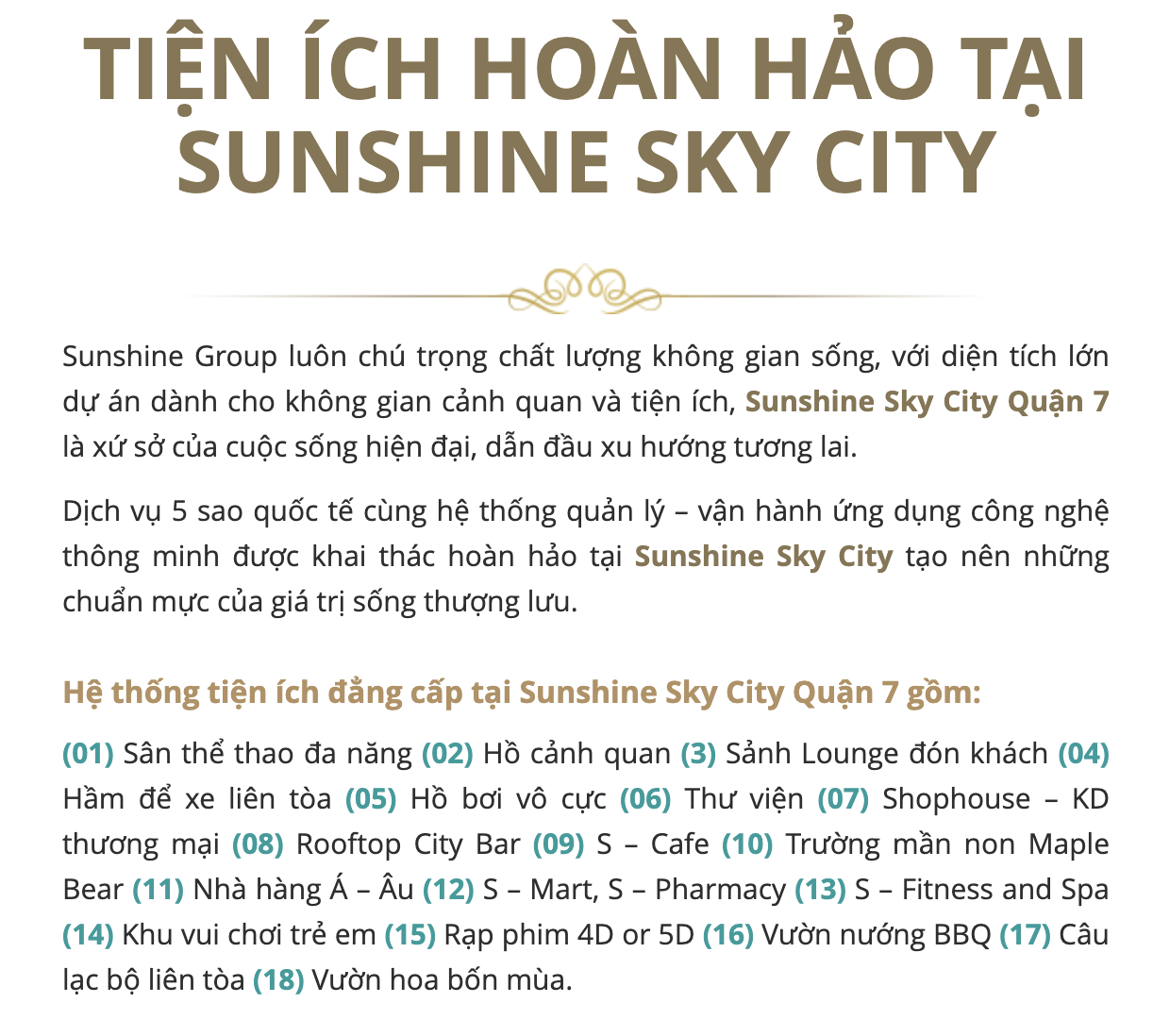 TIỆN ÍCH HOÀN HẢO TẠI SUNSHINE SKY CITY

Sunshine Group luôn chú trọng chất lượng không gian sống, với diện tích lớn dự án dành cho không gian cảnh quan và tiện ích, Sunshine Sky City Quận 7 là xứ sở của cuộc sống hiện đại, dẫn đầu xu hướng tương lai.

Dịch vụ 5 sao quốc tế cùng hệ thống quản lý – vận hành ứng dụng công nghệ thông minh được khai thác hoàn hảo tại Sunshine Sky City tạo nên những chuẩn mực của giá trị sống thượng lưu.

Hệ thống tiện ích đẳng cấp tại Sunshine Sky City Quận 7 gồm:

(01) Sân thể thao đa năng (02) Hồ cảnh quan (3) Sảnh Lounge đón khách (04) Hầm để xe liên tòa (05) Hồ bơi vô cực (06) Thư viện (07) Shophouse – KD thương mại (08) Rooftop City Bar (09) S – Cafe (10) Trường mần non Maple Bear (11) Nhà hàng Á – Âu (12) S – Mart, S – Pharmacy (13) S – Fitness and Spa (14) Khu vui chơi trẻ em (15) Rạp phim 4D or 5D (16) Vườn nướng BBQ (17) Câu lạc bộ liên tòa (18) Vườn hoa bốn mùa.